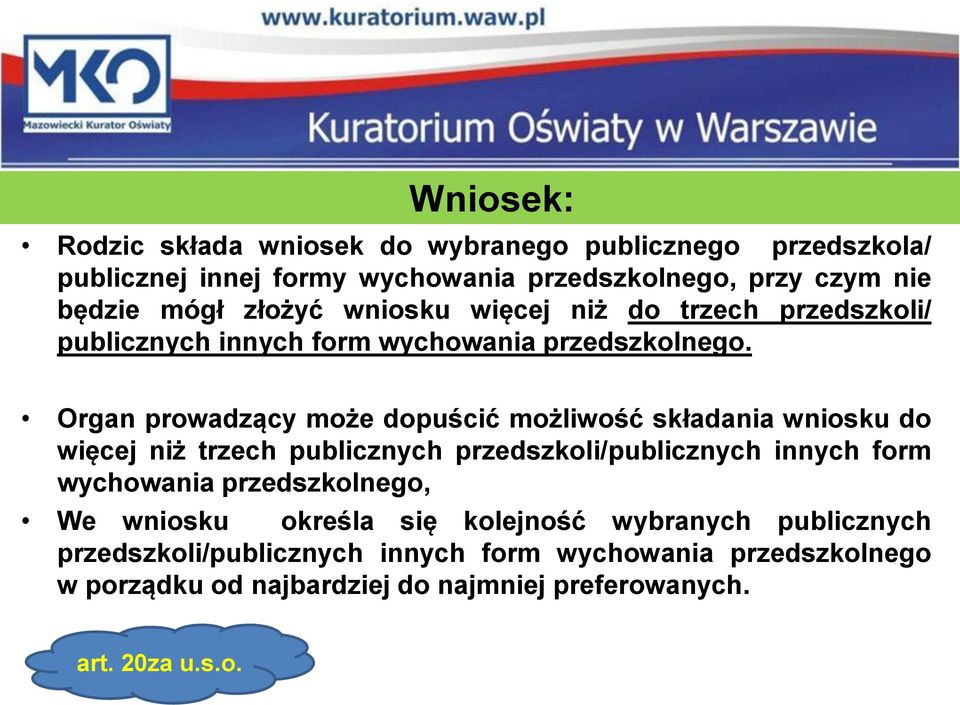 www.kuratorium.waw.pl

MKO
Mazowiecki Kurator Oświaty

Kuratorium Oświaty w Warszawie

Wniosek:

• Rodzic składa wniosek do wybranego publicznego przedszkola/ publicznej innej formy wychowania przedszkolnego, przy czym nie będzie mógł złożyć wniosku więcej niż do trzech przedszkoli/ publicznych innych form wychowania przedszkolnego.

• Organ prowadzący może dopuścić możliwość składania wniosku do więcej niż trzech publicznych przedszkoli/publicznych innych form wychowania przedszkolnego,

• We wniosku określa się kolejność wybranych publicznych przedszkoli/publicznych innych form wychowania przedszkolnego w porządku od najbardziej do najmniej preferowanych.

art. 20za u.s.o.